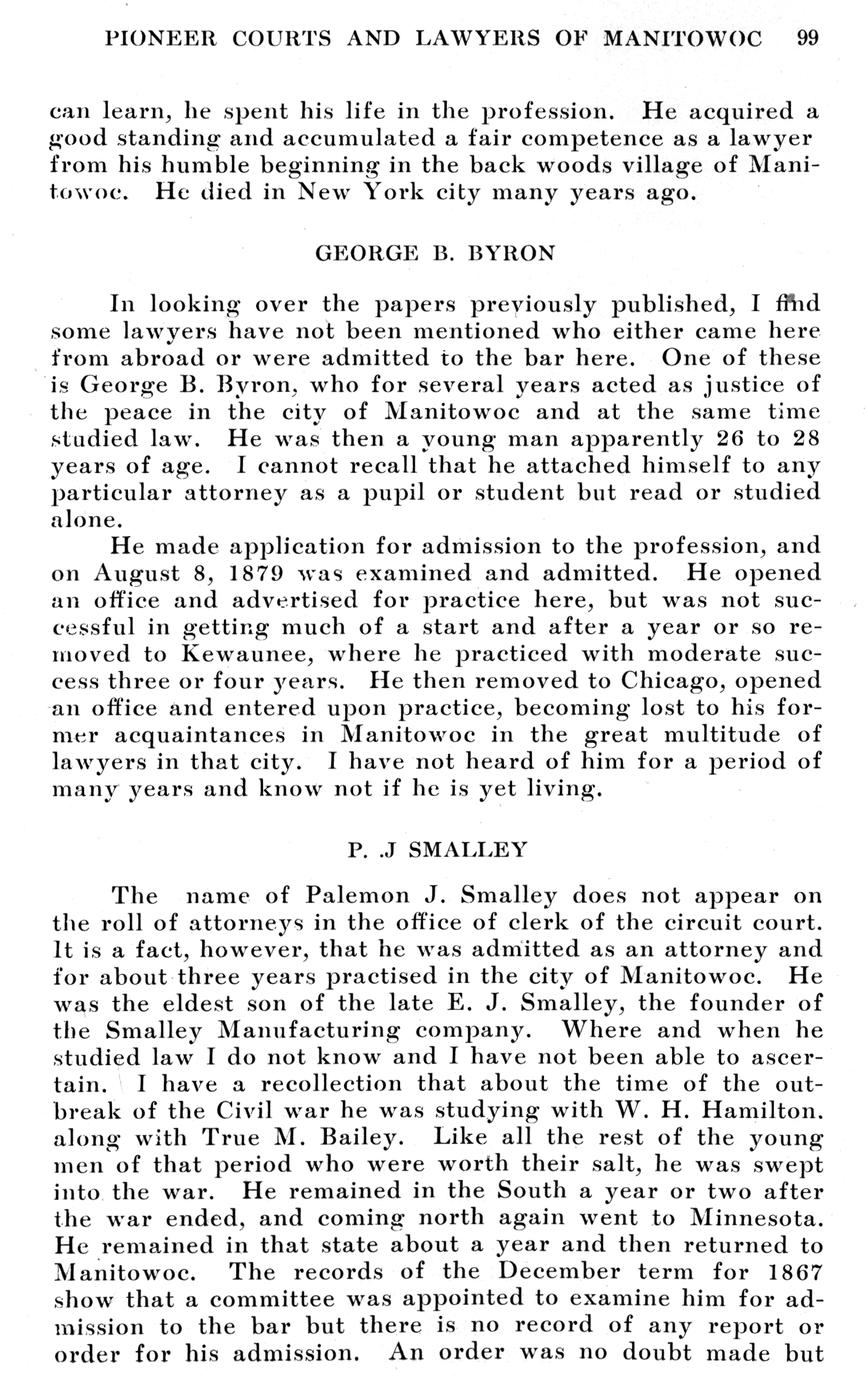 PIONEER COURTS AND LAWYERS OF MANITOWOC 99

can learn, he spent his life in the profession. He acquired a good standing and accumulated a fair competence as a lawyer from his humble beginning in the back woods village of Manitowoc. He died in New York city many years ago.

GEORGE B. BYRON

In looking over the papers previously published, I find some lawyers have not been mentioned who either came here from abroad or were admitted to the bar here. One of these is George B. Byron, who for several years acted as justice of the peace in the city of Manitowoc and at the same time studied law. He was then a young man apparently 26 to 28 years of age. I cannot recall that he attached himself to any particular attorney as a pupil or student but read or studied alone.

He made application for admission to the profession, and on August 8, 1879 was examined and admitted. He opened an office and advertised for practice here, but was not successful in getting much of a start and after a year or so removed to Kewaunee, where he practiced with moderate success three or four years. He then removed to Chicago, opened an office and entered upon practice, becoming lost to his former acquaintances in Manitowoc in the great multitude of lawyers in that city. I have not heard of him for a period of many years and know not if he is yet living.

P. .J SMALLEY

The name of Palemon J. Smalley does not appear on the roll of attorneys in the office of clerk of the circuit court. It is a fact, however, that he was admitted as an attorney and for about three years practised in the city of Manitowoc. He was the eldest son of the late E. J. Smalley, the founder of the Smalley Manufacturing company. Where and when he studied law I do not know and I have not been able to ascertain. I have a recollection that about the time of the outbreak of the Civil war he was studying with W. H. Hamilton. along with True M. Bailey. Like all the rest of the young men of that period who were worth their salt, he was swept into the war. He remained in the South a year or two after the war ended, and coming north again went to Minnesota. He remained in that state about a year and then returned to Manitowoc. The records of the December term for 1867 show that a committee was appointed to examine him for admission to the bar but there is no record of any report or order for his admission. An order was no doubt made but